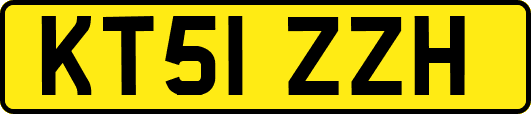 KT51 ZZH